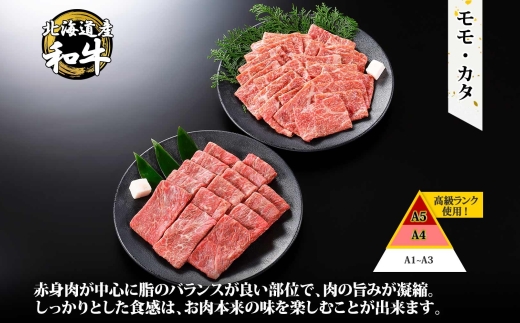 北海道産
和牛

モモ・カタ

高級ランク使用！
A5
A4
A1~A3

赤身肉が中心に脂のバランスが良い部位で、肉の旨みが凝縮。
しっかりとした食感は、お肉本来の味を楽しむことが出来ます。